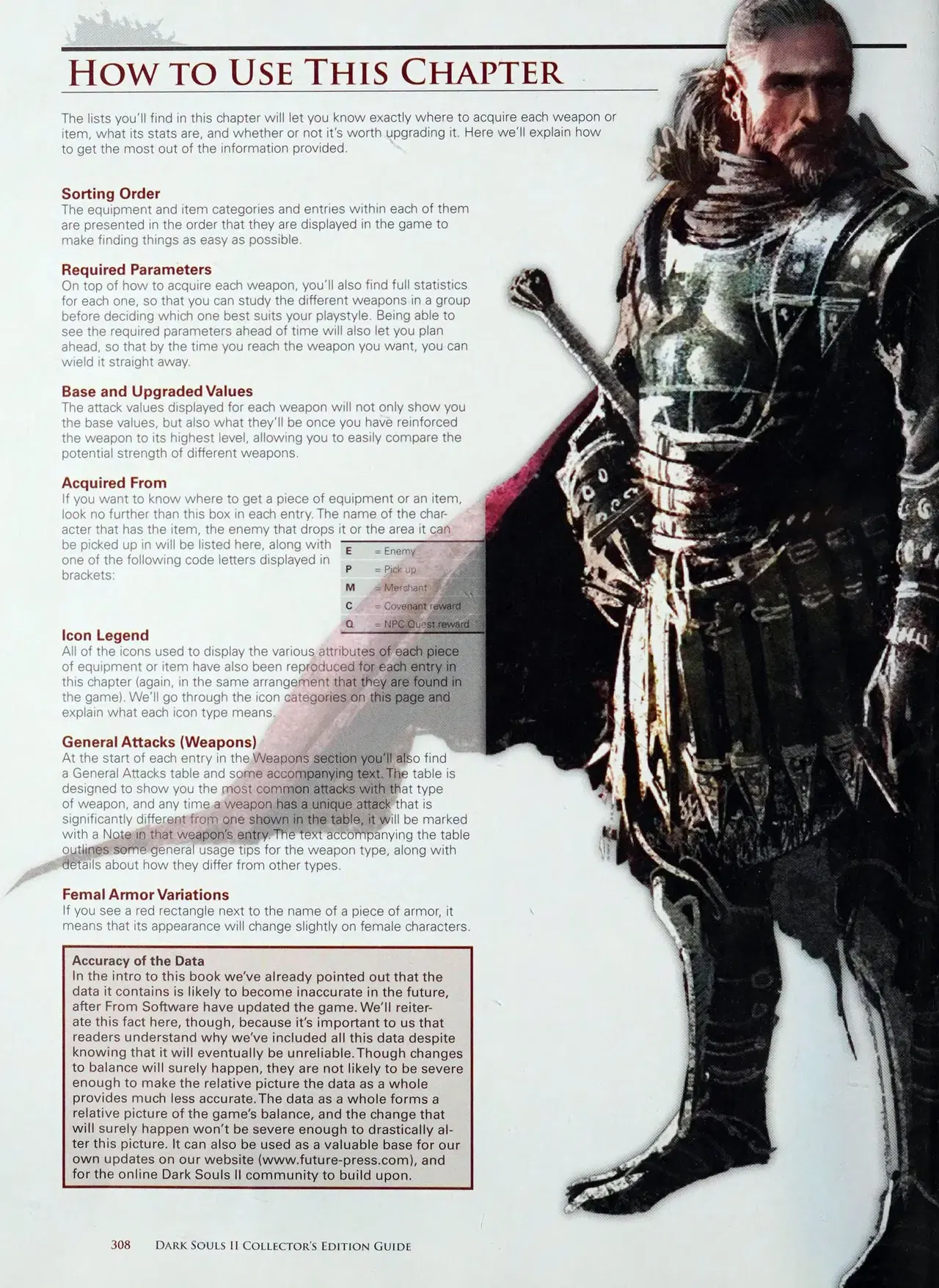 HOW TO USE THIS CHAPTER

The lists you'll find in this chapter will let you know exactly where to acquire each weapon or item, what its stats are, and whether or not it's worth upgrading it. Here we'll explain how to get the most out of the information provided.

Sorting Order
The equipment and item categories and entries within each of them are presented in the order that they are displayed in the game to make finding things as easy as possible.

Required Parameters
On top of how to acquire each weapon, you'll also find full statistics for each one, so that you can study the different weapons in a group before deciding which one best suits your playstyle. Being able to see the required parameters ahead of time will also let you plan ahead, so that by the time you reach the weapon you want, you can wield it straight away.

Base and Upgraded Values
The attack values displayed for each weapon will not only show you the base values, but also what they'll be once you have reinforced the weapon to its highest level, allowing you to easily compare the potential strength of different weapons.

Acquired From
If you want to know where to get a piece of equipment or an item, look no further than this box in each entry. The name of the character that has the item, the enemy that drops it or the area it can be picked up in will be listed here, along with one of the following code letters displayed in brackets:

| E | = Enemy |
|---|---|
| P | = Pick up |
| M | = Merchant |
| C | = Covenant reward |
| Q | = NPC Quest reward |

Icon Legend
All of the icons used to display the various attributes of each piece of equipment or item have also been reproduced for each entry in this chapter (again, in the same arrangement that they are found in the game). We'll go through the icon categories on this page and explain what each icon type means.

General Attacks (Weapons)
At the start of each entry in the Weapons section you'll also find a General Attacks table and some accompanying text. The table is designed to show you the most common attacks with that type of weapon, and any time a weapon has a unique attack that is significantly different from one shown in the table, it will be marked with a Note in that weapon's entry. The text accompanying the table outlines some general usage tips for the weapon type, along with details about how they differ from other types.

Femal Armor Variations
If you see a red rectangle next to the name of a piece of armor, it means that its appearance will change slightly on female characters.

Accuracy of the Data
In the intro to this book we've already pointed out that the data it contains is likely to become inaccurate in the future, after From Software have updated the game. We'll reiterate this fact here, though, because it's important to us that readers understand why we've included all this data despite knowing that it will eventually be unreliable. Though changes to balance will surely happen, they are not likely to be severe enough to make the relative picture the data as a whole provides much less accurate. The data as a whole forms a relative picture of the game's balance, and the change that will surely happen won't be severe enough to drastically alter this picture. It can also be used as a valuable base for our own updates on our website (www.future-press.com), and for the online Dark Souls II community to build upon.

308 DARK SOULS II COLLECTOR'S EDITION GUIDE